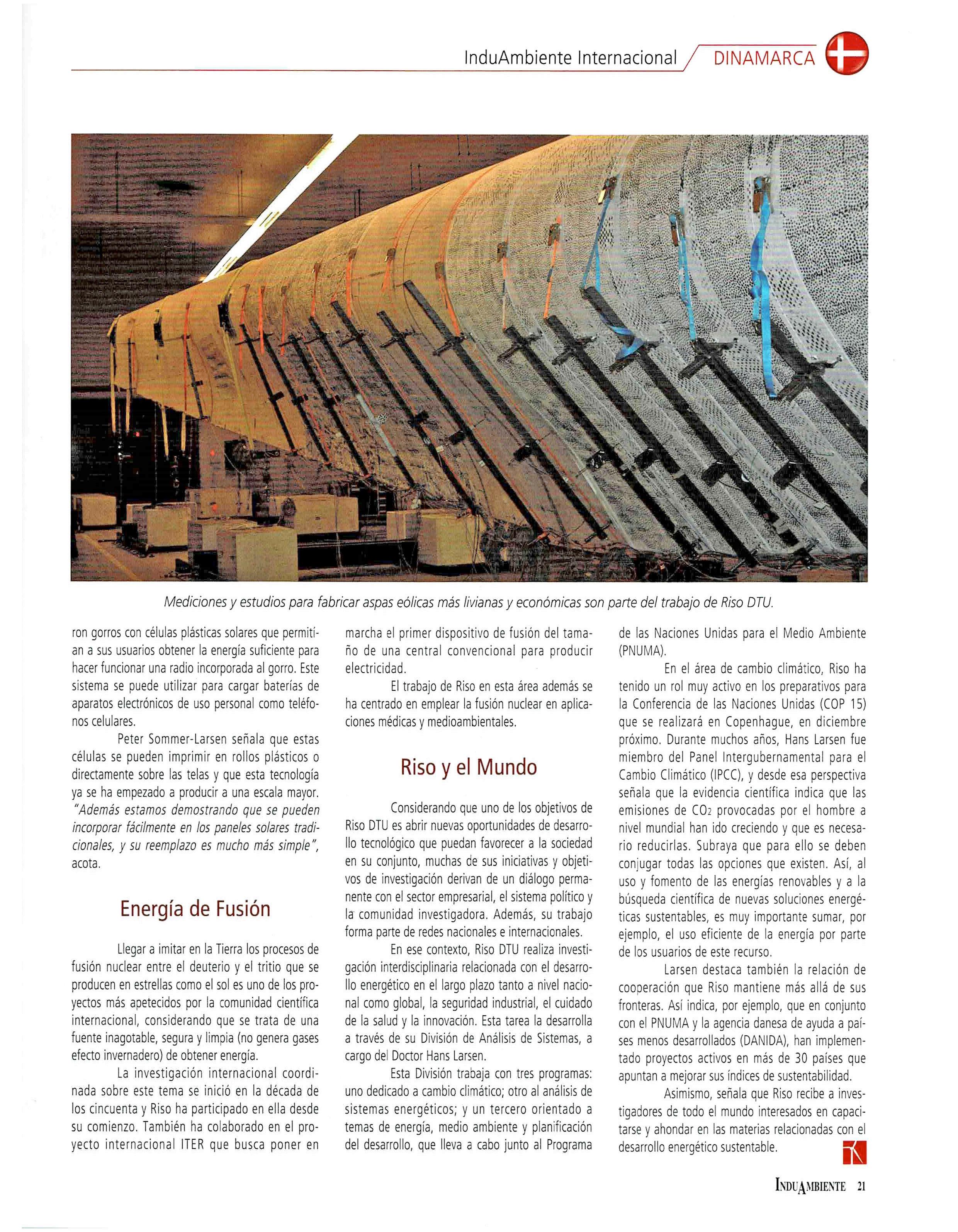 InduAmbiente Internacional DINAMARCA

Mediciones y estudios para fabricar aspas eólicas más livianas y económicas son parte del trabajo de Riso DTU.

ron gorros con células plásticas solares que permitían a sus usuarios obtener la energía suficiente para hacer funcionar una radio incorporada al gorro. Este sistema se puede utilizar para cargar baterías de aparatos electrónicos de uso personal como teléfonos celulares.

Peter Sommer-Larsen señala que estas células se pueden imprimir en rollos plásticos o directamente sobre las telas y que esta tecnología ya se ha empezado a producir a una escala mayor. "Además estamos demostrando que se pueden incorporar fácilmente en los paneles solares tradicionales, y su reemplazo es mucho más simple", acota.

Energía de Fusión

Llegar a imitar en la Tierra los procesos de fusión nuclear entre el deuterio y el tritio que se producen en estrellas como el sol es uno de los proyectos más apetecidos por la comunidad científica internacional, considerando que se trata de una fuente inagotable, segura y limpia (no genera gases efecto invernadero) de obtener energía.

La investigación internacional coordinada sobre este tema se inició en la década de los cincuenta y Riso ha participado en ella desde su comienzo. También ha colaborado en el proyecto internacional ITER que busca poner en marcha el primer dispositivo de fusión del tamaño de una central convencional para producir electricidad.

El trabajo de Riso en esta área además se ha centrado en emplear la fusión nuclear en aplicaciones médicas y medioambientales.

Riso y el Mundo

Considerando que uno de los objetivos de Riso DTU es abrir nuevas oportunidades de desarrollo tecnológico que puedan favorecer a la sociedad en su conjunto, muchas de sus iniciativas y objetivos de investigación derivan de un diálogo permanente con el sector empresarial, el sistema político y la comunidad investigadora. Además, su trabajo forma parte de redes nacionales e internacionales.

En ese contexto, Riso DTU realiza investigación interdisciplinaria relacionada con el desarrollo energético en el largo plazo tanto a nivel nacional como global, la seguridad industrial, el cuidado de la salud y la innovación. Esta tarea la desarrolla a través de su División de Análisis de Sistemas, a cargo del Doctor Hans Larsen.

Esta División trabaja con tres programas: uno dedicado a cambio climático; otro al análisis de sistemas energéticos; y un tercero orientado a temas de energía, medio ambiente y planificación del desarrollo, que lleva a cabo junto al Programa de las Naciones Unidas para el Medio Ambiente (PNUMA).

En el área de cambio climático, Riso ha tenido un rol muy activo en los preparativos para la Conferencia de las Naciones Unidas (COP 15) que se realizará en Copenhague, en diciembre próximo. Durante muchos años, Hans Larsen fue miembro del Panel Intergubernamental para el Cambio Climático (IPCC), y desde esa perspectiva señala que la evidencia científica indica que las emisiones de $CO_2$ provocadas por el hombre a nivel mundial han ido creciendo y que es necesario reducirlas. Subraya que para ello se deben conjugar todas las opciones que existen. Así, al uso y fomento de las energías renovables y a la búsqueda científica de nuevas soluciones energéticas sustentables, es muy importante sumar, por ejemplo, el uso eficiente de la energía por parte de los usuarios de este recurso.

Larsen destaca también la relación de cooperación que Riso mantiene más allá de sus fronteras. Así indica, por ejemplo, que en conjunto con el PNUMA y la agencia danesa de ayuda a países menos desarrollados (DANIDA), han implementado proyectos activos en más de 30 países que apuntan a mejorar sus índices de sustentabilidad.

Asimismo, señala que Riso recibe a investigadores de todo el mundo interesados en capacitarse y ahondar en las materias relacionadas con el desarrollo energético sustentable.

INDUAMBIENTE 21